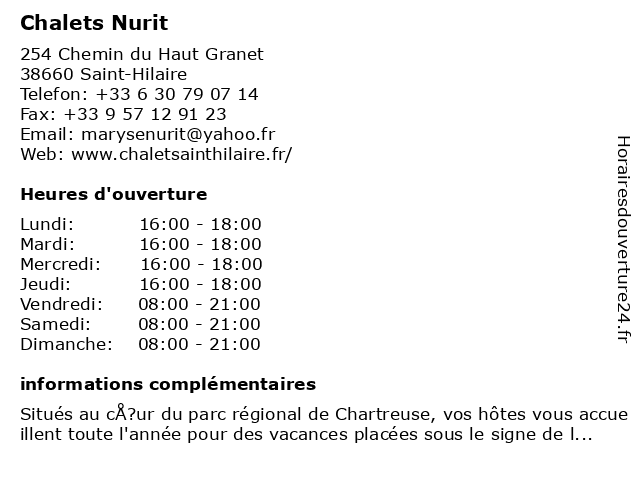 Chalets Nurit

254 Chemin du Haut Granet
38660 Saint-Hilaire
Telefon: +33 6 30 79 07 14
Fax: +33 9 57 12 91 23
Email: marysenurit@yahoo.fr
Web: www.chaletsainthilaire.fr/

Heures d'ouverture

| | |
|---|---|
| Lundi: | 16:00 - 18:00 |
| Mardi: | 16:00 - 18:00 |
| Mercredi: | 16:00 - 18:00 |
| Jeudi: | 16:00 - 18:00 |
| Vendredi: | 08:00 - 21:00 |
| Samedi: | 08:00 - 21:00 |
| Dimanche: | 08:00 - 21:00 |

informations complémentaires

Situés au cÅ?ur du parc régional de Chartreuse, vos hôtes vous accue illent toute l'année pour des vacances placées sous le signe de l...

Horairesdouverture24.fr